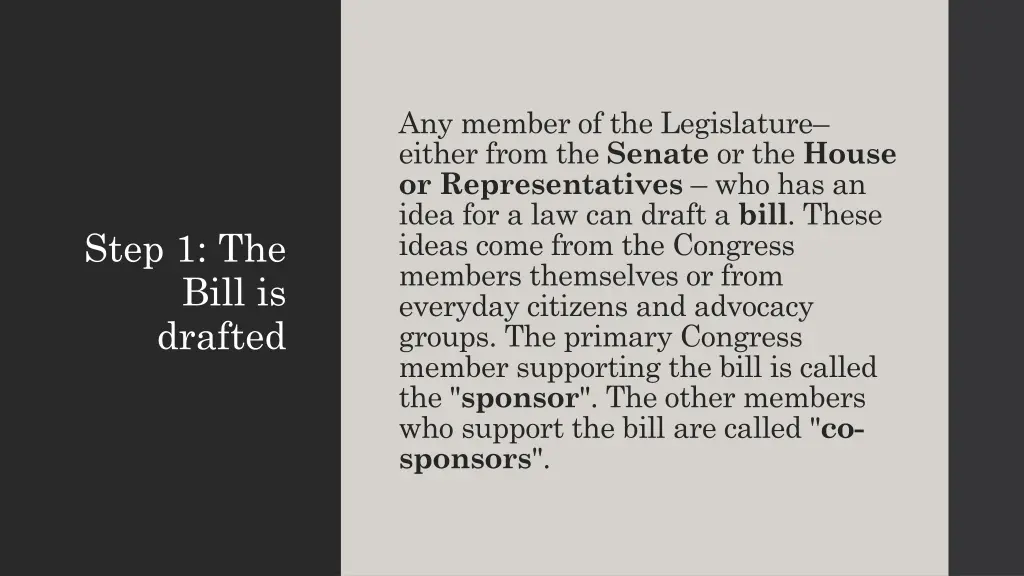 Step 1: The Bill is drafted

Any member of the Legislature– either from the Senate or the House or Representatives – who has an idea for a law can draft a bill. These ideas come from the Congress members themselves or from everyday citizens and advocacy groups. The primary Congress member supporting the bill is called the "sponsor". The other members who support the bill are called "co-sponsors".